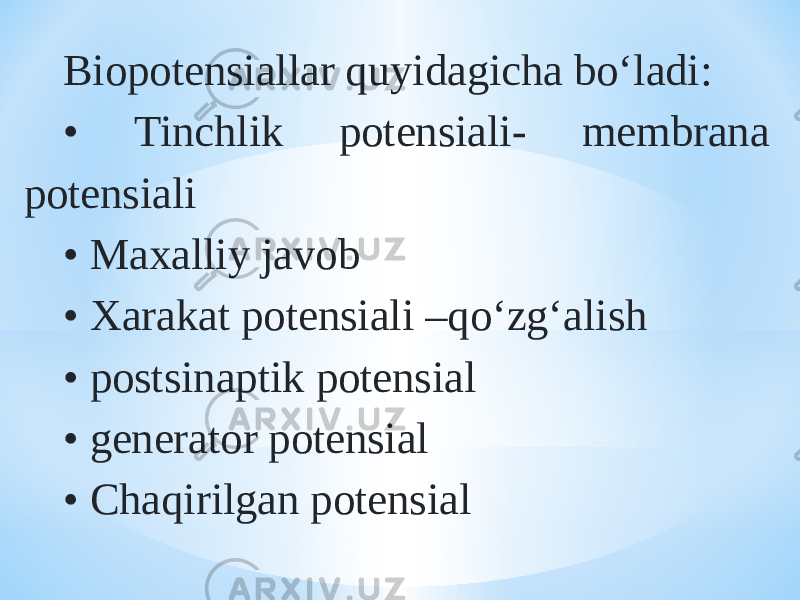 Biopotensiallar quyidagicha bo‘ladi:

• Tinchlik potensiali- membrana potensiali

• Maxalliy javob

• Xarakat potensiali –qo‘zg‘alish

• postsinaptik potensial

• generator potensial

• Chaqirilgan potensial

ARXIV.UZ ARXIV.UZ ARXIV.UZ ARXIV.UZ